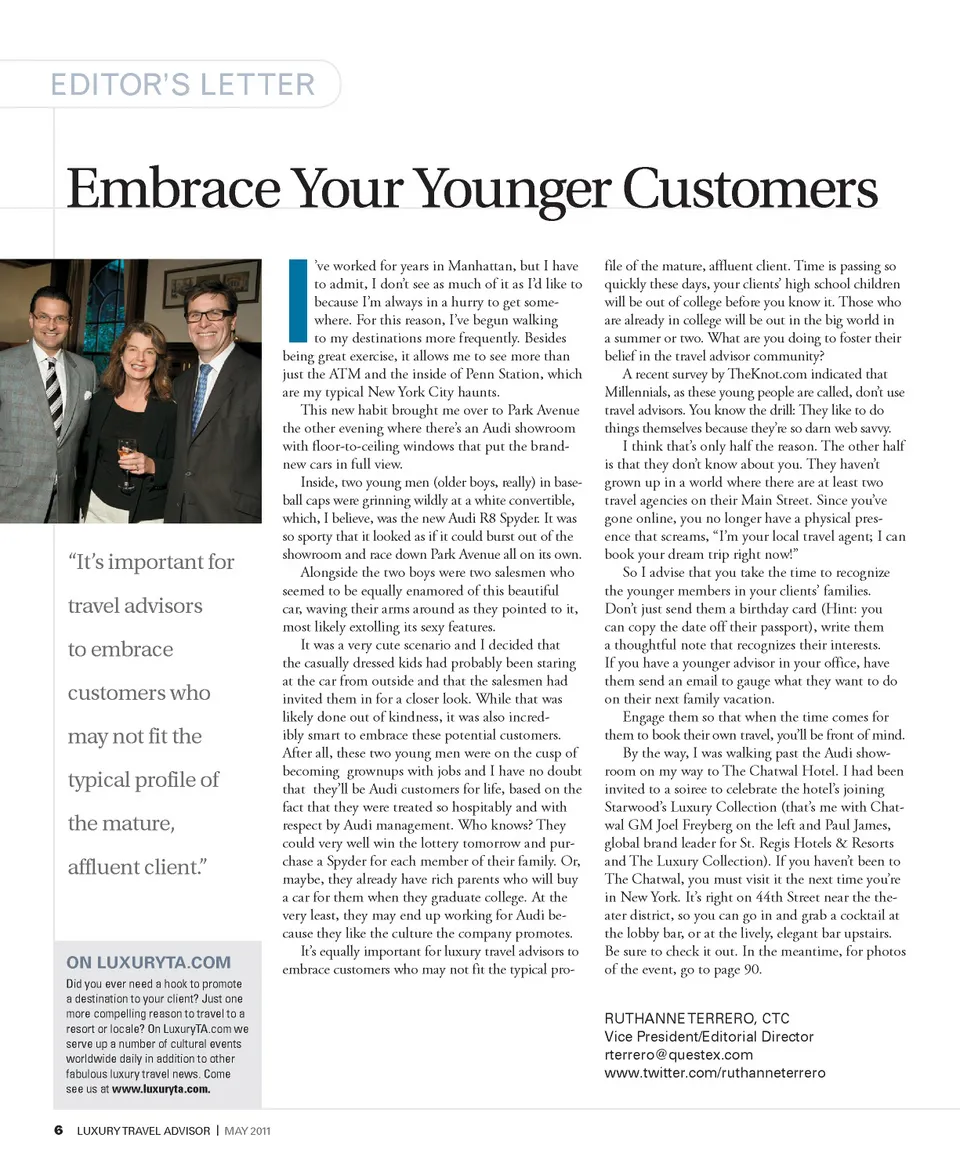 EDITOR'S LETTER

Embrace Your Younger Customers

"It's important for travel advisors to embrace customers who may not fit the typical profile of the mature, affluent client."

ON LUXURYTA.COM

Did you ever need a hook to promote a destination to your client? Just one more compelling reason to travel to a resort or locale? On LuxuryTA.com we serve up a number of cultural events worldwide daily in addition to other fabulous luxury travel news. Come see us at www.luxuryta.com.

I've worked for years in Manhattan, but I have to admit, I don't see as much of it as I'd like to because I'm always in a hurry to get somewhere. For this reason, I've begun walking to my destinations more frequently. Besides being great exercise, it allows me to see more than just the ATM and the inside of Penn Station, which are my typical New York City haunts.

This new habit brought me over to Park Avenue the other evening where there's an Audi showroom with floor-to-ceiling windows that put the brand-new cars in full view.

Inside, two young men (older boys, really) in baseball caps were grinning wildly at a white convertible, which, I believe, was the new Audi R8 Spyder. It was so sporty that it looked as if it could burst out of the showroom and race down Park Avenue all on its own.

Alongside the two boys were two salesmen who seemed to be equally enamored of this beautiful car, waving their arms around as they pointed to it, most likely extolling its sexy features.

It was a very cute scenario and I decided that the casually dressed kids had probably been staring at the car from outside and that the salesmen had invited them in for a closer look. While that was likely done out of kindness, it was also incredibly smart to embrace these potential customers. After all, these two young men were on the cusp of becoming grownups with jobs and I have no doubt that they'll be Audi customers for life, based on the fact that they were treated so hospitably and with respect by Audi management. Who knows? They could very well win the lottery tomorrow and purchase a Spyder for each member of their family. Or, maybe, they already have rich parents who will buy a car for them when they graduate college. At the very least, they may end up working for Audi because they like the culture the company promotes.

It's equally important for luxury travel advisors to embrace customers who may not fit the typical profile of the mature, affluent client. Time is passing so quickly these days, your clients' high school children will be out of college before you know it. Those who are already in college will be out in the big world in a summer or two. What are you doing to foster their belief in the travel advisor community?

A recent survey by TheKnot.com indicated that Millennials, as these young people are called, don't use travel advisors. You know the drill: They like to do things themselves because they're so darn web savvy.

I think that's only half the reason. The other half is that they don't know about you. They haven't grown up in a world where there are at least two travel agencies on their Main Street. Since you've gone online, you no longer have a physical presence that screams, "I'm your local travel agent; I can book your dream trip right now!"

So I advise that you take the time to recognize the younger members in your clients' families. Don't just send them a birthday card (Hint: you can copy the date off their passport), write them a thoughtful note that recognizes their interests. If you have a younger advisor in your office, have them send an email to gauge what they want to do on their next family vacation.

Engage them so that when the time comes for them to book their own travel, you'll be front of mind.

By the way, I was walking past the Audi showroom on my way to The Chatwal Hotel. I had been invited to a soiree to celebrate the hotel's joining Starwood's Luxury Collection (that's me with Chatwal GM Joel Freyberg on the left and Paul James, global brand leader for St. Regis Hotels & Resorts and The Luxury Collection). If you haven't been to The Chatwal, you must visit it the next time you're in New York. It's right on 44th Street near the theater district, so you can go in and grab a cocktail at the lobby bar, or at the lively, elegant bar upstairs. Be sure to check it out. In the meantime, for photos of the event, go to page 90.

RUTHANNE TERRERO, CTC
Vice President/Editorial Director
rterrero@questex.com
www.twitter.com/ruthanneterrero

6 LUXURY TRAVEL ADVISOR | MAY 2011